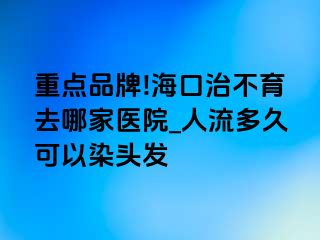 重点品牌!海口治不育去哪家医院_人流多久可以染头发